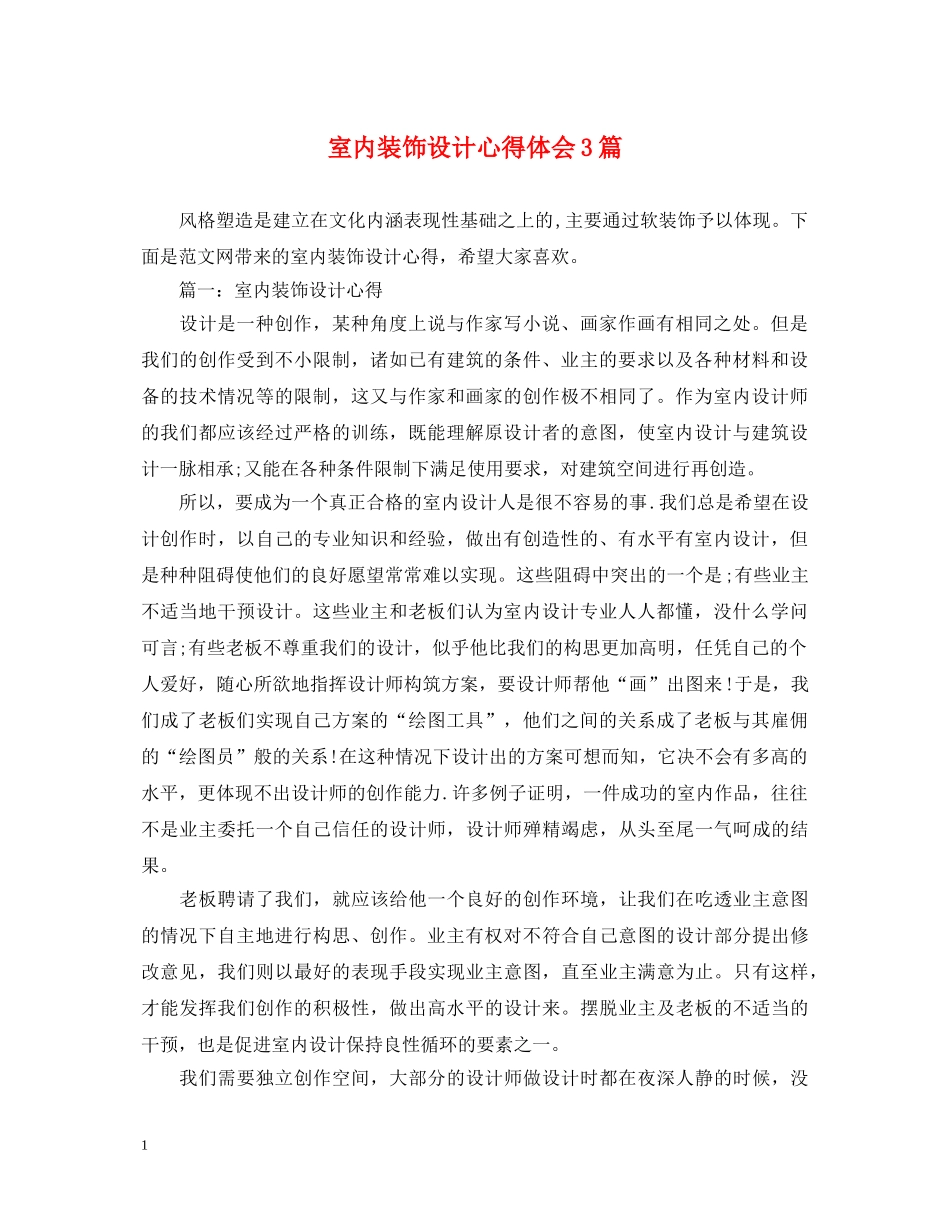 室内装饰设计心得体会3篇

风格塑造是建立在文化内涵表现性基础之上的,主要通过软装饰予以体现。下面是范文网带来的室内装饰设计心得，希望大家喜欢。

篇一：室内装饰设计心得

设计是一种创作，某种角度上说与作家写小说、画家作画有相同之处。但是我们的创作受到不小限制，诸如已有建筑的条件、业主的要求以及各种材料和设备的技术情况等的限制，这又与作家和画家的创作极不相同了。作为室内设计师的我们都应该经过严格的训练，既能理解原设计者的意图，使室内设计与建筑设计一脉相承;又能在各种条件限制下满足使用要求，对建筑空间进行再创造。

所以，要成为一个真正合格的室内设计人是很不容易的事.我们总是希望在设计创作时，以自己的专业知识和经验，做出有创造性的、有水平有室内设计，但是种种阻碍使他们的良好愿望常常难以实现。这些阻碍中突出的一个是;有些业主不适当地干预设计。这些业主和老板们认为室内设计专业人人都懂，没什么学问可言;有些老板不尊重我们的设计，似乎他比我们的构思更加高明，任凭自己的个人爱好，随心所欲地指挥设计师构筑方案，要设计师帮他“画”出图来!于是，我们成了老板们实现自己方案的“绘图工具”，他们之间的关系成了老板与其雇佣的“绘图员”般的关系!在这种情况下设计出的方案可想而知，它决不会有多高的水平，更体现不出设计师的创作能力.许多例子证明，一件成功的室内作品，往往不是业主委托一个自己信任的设计师，设计师殚精竭虑，从头至尾一气呵成的结果。

老板聘请了我们，就应该给他一个良好的创作环境，让我们在吃透业主意图的情况下自主地进行构思、创作。业主有权对不符合自己意图的设计部分提出修改意见，我们则以最好的表现手段实现业主意图，直至业主满意为止。只有这样，才能发挥我们创作的积极性，做出高水平的设计来。摆脱业主及老板的不适当的干预，也是促进室内设计保持良性循环的要素之一。

我们需要独立创作空间，大部分的设计师做设计时都在夜深人静的时候，没

1